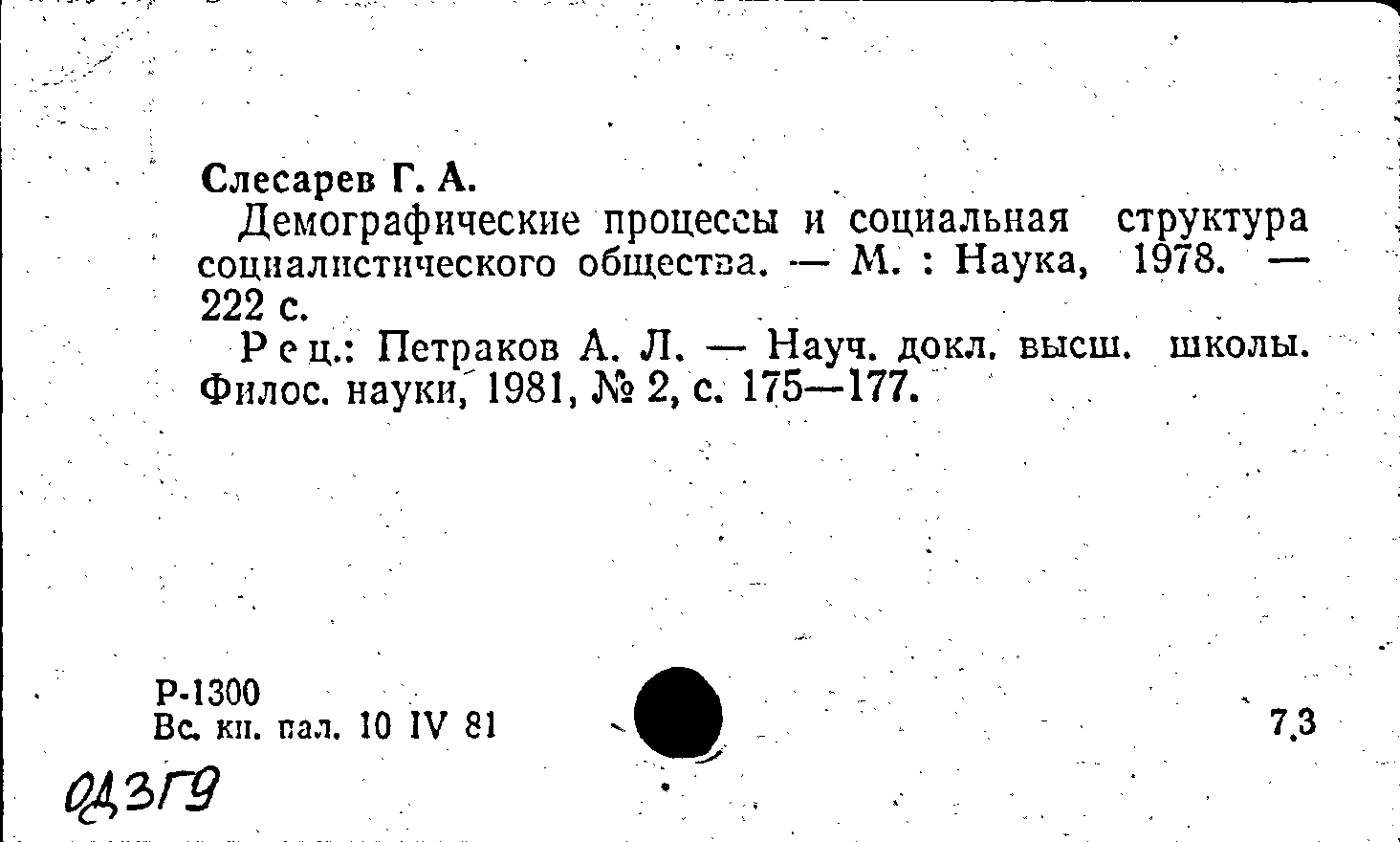 Слесарев Г. А.

Демографические процессы и социальная структура социалистического общества. — М. : Наука, 1978. — 222 с.

Рец.: Петраков А. Л. — Науч. докл. высш. школы. Филос. науки, 1981, № 2, с. 175—177.

Р-1300
Вс. кн. пал. 10 IV 81

7.3

ОД3Г9